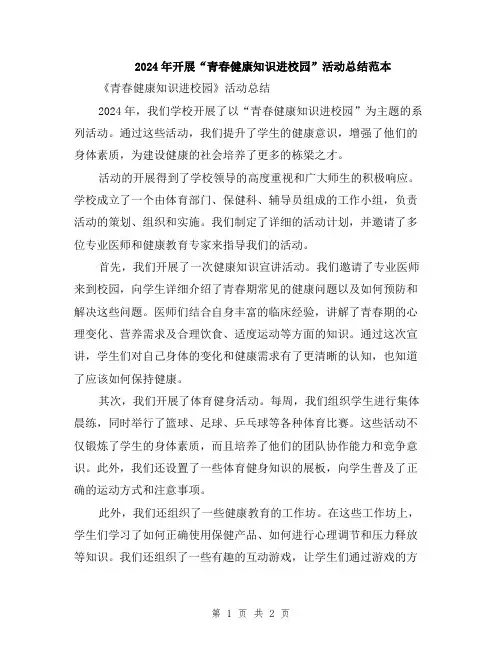 2024年开展“青春健康知识进校园”活动总结范本

《青春健康知识进校园》活动总结

2024年，我们学校开展了以“青春健康知识进校园”为主题的系列活动。通过这些活动，我们提升了学生的健康意识，增强了他们的身体素质，为建设健康的社会培养了更多的栋梁之才。

活动的开展得到了学校领导的高度重视和广大师生的积极响应。学校成立了一个由体育部门、保健科、辅导员组成的工作小组，负责活动的策划、组织和实施。我们制定了详细的活动计划，并邀请了多位专业医师和健康教育专家来指导我们的活动。

首先，我们开展了一次健康知识宣讲活动。我们邀请了专业医师来到校园，向学生详细介绍了青春期常见的健康问题以及如何预防和解决这些问题。医师们结合自身丰富的临床经验，讲解了青春期的心理变化、营养需求及合理饮食、适度运动等方面的知识。通过这次宣讲，学生们对自己身体的变化和健康需求有了更清晰的认知，也知道了应该如何保持健康。

其次，我们开展了体育健身活动。每周，我们组织学生进行集体晨练，同时举行了篮球、足球、乒乓球等各种体育比赛。这些活动不仅锻炼了学生的身体素质，而且培养了他们的团队协作能力和竞争意识。此外，我们还设置了一些体育健身知识的展板，向学生普及了正确的运动方式和注意事项。

此外，我们还组织了一些健康教育的工作坊。在这些工作坊上，学生们学习了如何正确使用保健产品、如何进行心理调节和压力释放等知识。我们还组织了一些有趣的互动游戏，让学生们通过游戏的方

第 1 页 共 2 页